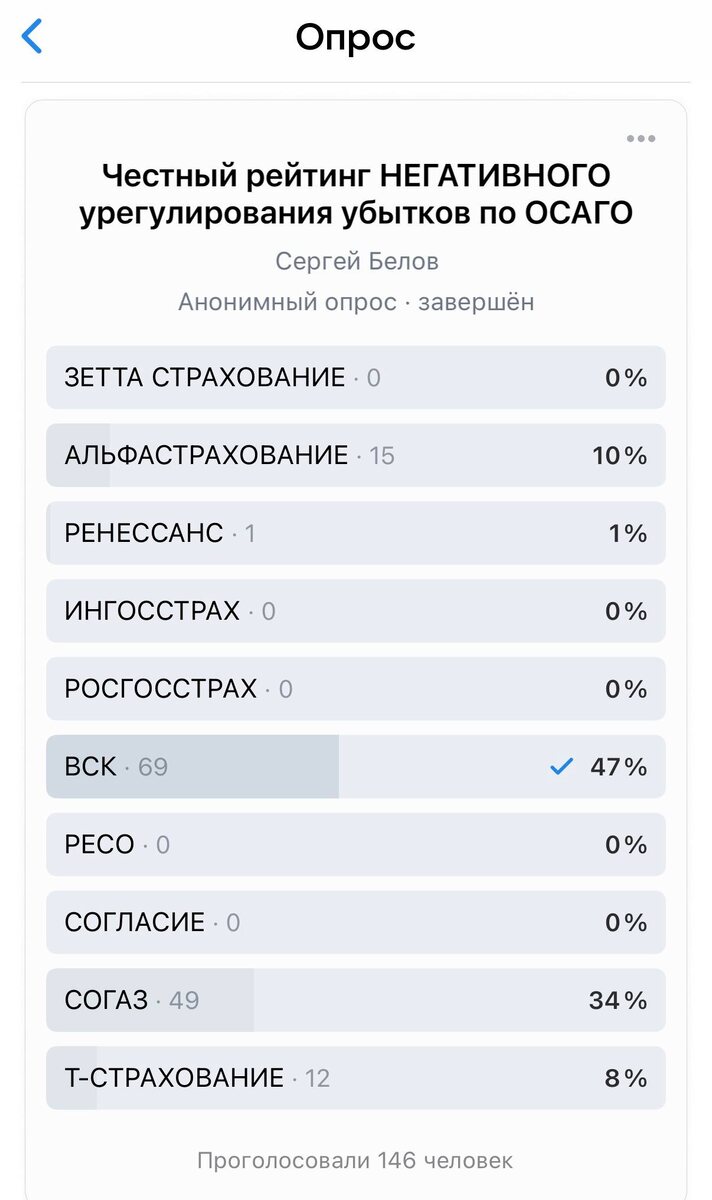 Опрос

Честный рейтинг НЕГАТИВНОГО урегулирования убытков по ОСАГО

Сергей Белов

Анонимный опрос · завершён

ЗЕТТА СТРАХОВАНИЕ · 0 0%

АЛЬФАСТРАХОВАНИЕ · 15 10%

РЕНЕССАНС · 1 1%

ИНГОССТРАХ · 0 0%

РОСГОССТРАХ · 0 0%

ВСК · 69 47%

РЕСО · 0 0%

СОГЛАСИЕ · 0 0%

СОГАЗ · 49 34%

Т-СТРАХОВАНИЕ · 12 8%

Проголосовали 146 человек